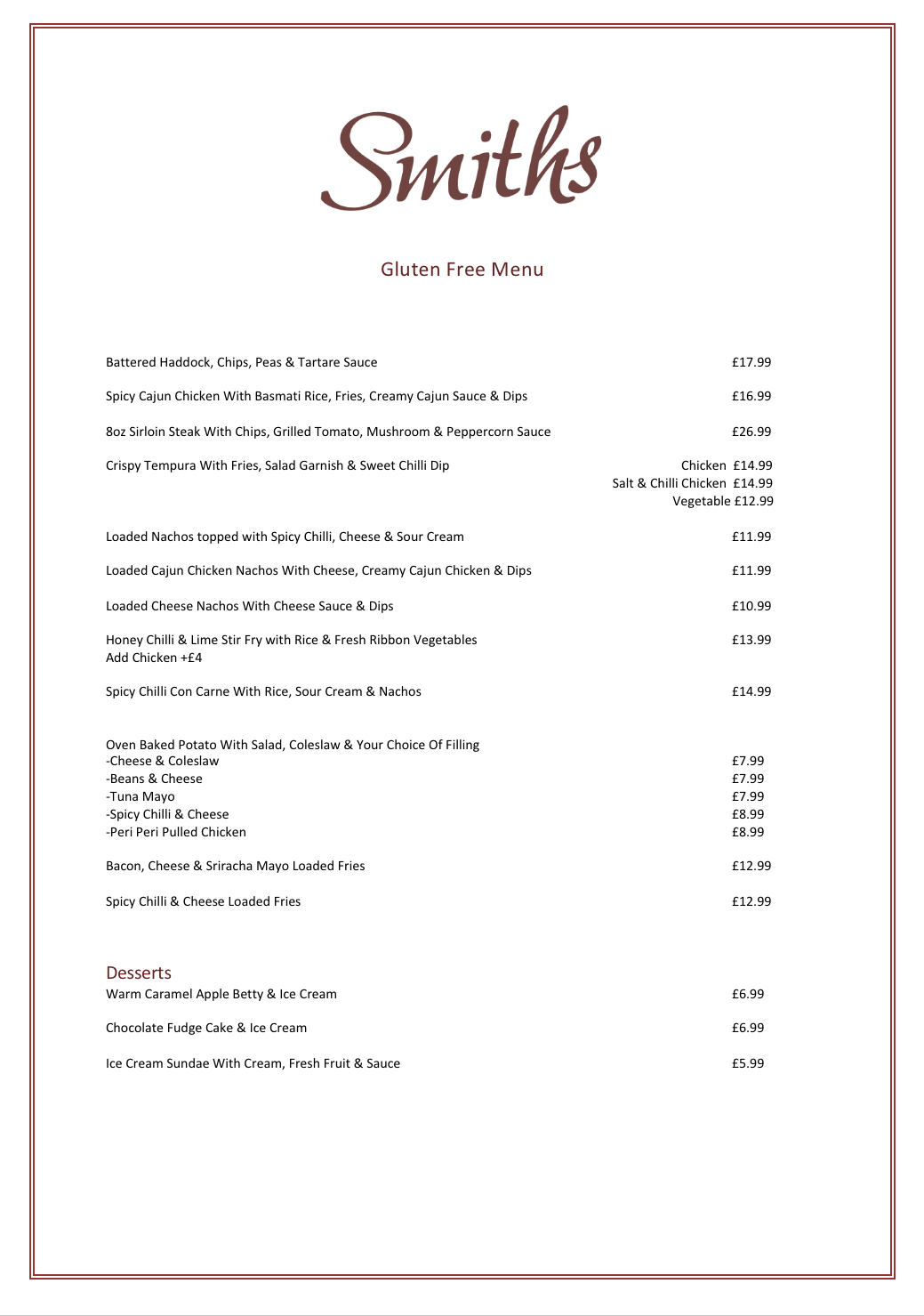 Smiths

Gluten Free Menu

Battered Haddock, Chips, Peas & Tartare Sauce £17.99

Spicy Cajun Chicken With Basmati Rice, Fries, Creamy Cajun Sauce & Dips £16.99

8oz Sirloin Steak With Chips, Grilled Tomato, Mushroom & Peppercorn Sauce £26.99

Crispy Tempura With Fries, Salad Garnish & Sweet Chilli Dip
Chicken £14.99
Salt & Chilli Chicken £14.99
Vegetable £12.99

Loaded Nachos topped with Spicy Chilli, Cheese & Sour Cream £11.99

Loaded Cajun Chicken Nachos With Cheese, Creamy Cajun Chicken & Dips £11.99

Loaded Cheese Nachos With Cheese Sauce & Dips £10.99

Honey Chilli & Lime Stir Fry with Rice & Fresh Ribbon Vegetables £13.99
Add Chicken +£4

Spicy Chilli Con Carne With Rice, Sour Cream & Nachos £14.99

Oven Baked Potato With Salad, Coleslaw & Your Choice Of Filling
-Cheese & Coleslaw £7.99
-Beans & Cheese £7.99
-Tuna Mayo £7.99
-Spicy Chilli & Cheese £8.99
-Peri Peri Pulled Chicken £8.99

Bacon, Cheese & Sriracha Mayo Loaded Fries £12.99

Spicy Chilli & Cheese Loaded Fries £12.99

Desserts
Warm Caramel Apple Betty & Ice Cream £6.99

Chocolate Fudge Cake & Ice Cream £6.99

Ice Cream Sundae With Cream, Fresh Fruit & Sauce £5.99